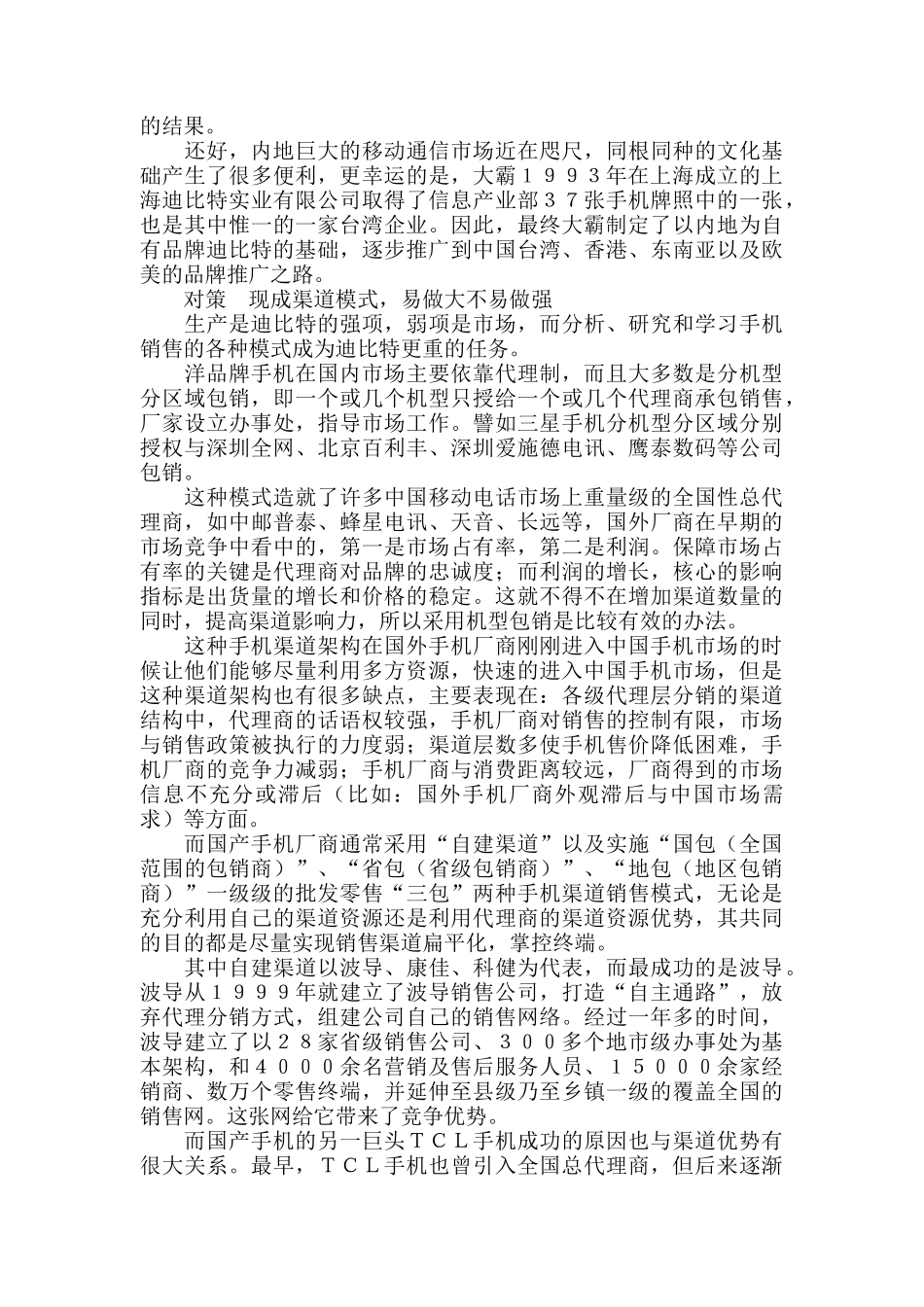 的结果。

还好，内地巨大的移动通信市场近在咫尺，同根同种的文化基础产生了很多便利，更幸运的是，大霸１９９３年在上海成立的上海迪比特实业有限公司取得了信息产业部３７张手机牌照中的一张，也是其中惟一的一家台湾企业。因此，最终大霸制定了以内地为自有品牌迪比特的基础，逐步推广到中国台湾、香港、东南亚以及欧美的品牌推广之路。

对策　现成渠道模式，易做大不易做强

生产是迪比特的强项，弱项是市场，而分析、研究和学习手机销售的各种模式成为迪比特更重的任务。

洋品牌手机在国内市场主要依靠代理制，而且大多数是分机型分区域包销，即一个或几个机型只授给一个或几个代理商承包销售，厂家设立办事处，指导市场工作。譬如三星手机分机型分区域分别授权与深圳全网、北京百利丰、深圳爱施德电讯、鹰泰数码等公司包销。

这种模式造就了许多中国移动电话市场上重量级的全国性总代理商，如中邮普泰、蜂星电讯、天音、长远等，国外厂商在早期的市场竞争中看中的，第一是市场占有率，第二是利润。保障市场占有率的关键是代理商对品牌的忠诚度；而利润的增长，核心的影响指标是出货量的增长和价格的稳定。这就不得不在增加渠道数量的同时，提高渠道影响力，所以采用机型包销是比较有效的办法。

这种手机渠道架构在国外手机厂商刚刚进入中国手机市场的时候让他们能够尽量利用多方资源，快速的进入中国手机市场，但是这种渠道架构也有很多缺点，主要表现在：各级代理层分销的渠道结构中，代理商的话语权较强，手机厂商对销售的控制有限，市场与销售政策被执行的力度弱；渠道层数多使手机售价降低困难，手机厂商的竞争力减弱；手机厂商与消费距离较远，厂商得到的市场信息不充分或滞后（比如：国外手机厂商外观滞后与中国市场需求）等方面。

而国产手机厂商通常采用“自建渠道”以及实施“国包（全国范围的包销商）”、“省包（省级包销商）”、“地包（地区包销商）”一级级的批发零售“三包”两种手机渠道销售模式，无论是充分利用自己的渠道资源还是利用代理商的渠道资源优势，其共同的目的都是尽量实现销售渠道扁平化，掌控终端。

其中自建渠道以波导、康佳、科健为代表，而最成功的是波导。波导从１９９９年就建立了波导销售公司，打造“自主通路”，放弃代理分销方式，组建公司自己的销售网络。经过一年多的时间，波导建立了以２８家省级销售公司、３００多个地市级办事处为基本架构，和４０００余名营销及售后服务人员、１５０００余家经销商、数万个零售终端，并延伸至县级乃至乡镇一级的覆盖全国的销售网。这张网给它带来了竞争优势。

而国产手机的另一巨头ＴＣＬ手机成功的原因也与渠道优势有很大关系。最早，ＴＣＬ手机也曾引入全国总代理商，但后来逐渐